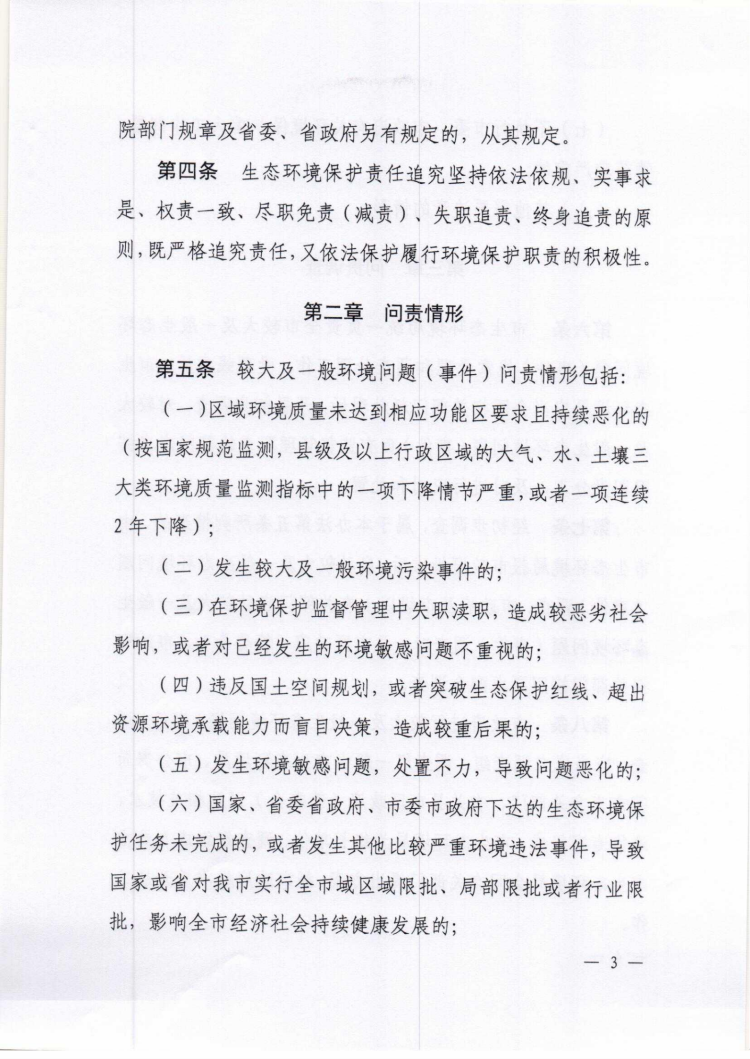 院部门规章及省委、省政府另有规定的，从其规定。

第四条　生态环境保护责任追究坚持依法依规、实事求是、权责一致、尽职免责（减责）、失职追责、终身追责的原则，既严格追究责任，又依法保护履行环境保护职责的积极性。

第二章　问责情形

第五条　较大及一般环境问题（事件）问责情形包括：

（一）区域环境质量未达到相应功能区要求且持续恶化的（按国家规范监测，县级及以上行政区域的大气、水、土壤三大类环境质量监测指标中的一项下降情节严重，或者一项连续2年下降）；

（二）发生较大及一般环境污染事件的；

（三）在环境保护监督管理中失职渎职，造成较恶劣社会影响，或者对已经发生的环境敏感问题不重视的；

（四）违反国土空间规划，或者突破生态保护红线、超出资源环境承载能力而盲目决策，造成较重后果的；

（五）发生环境敏感问题，处置不力，导致问题恶化的；

（六）国家、省委省政府、市委市政府下达的生态环境保护任务未完成的，或者发生其他比较严重环境违法事件，导致国家或省对我市实行全市域区域限批、局部限批或者行业限批，影响全市经济社会持续健康发展的；

— 3 —